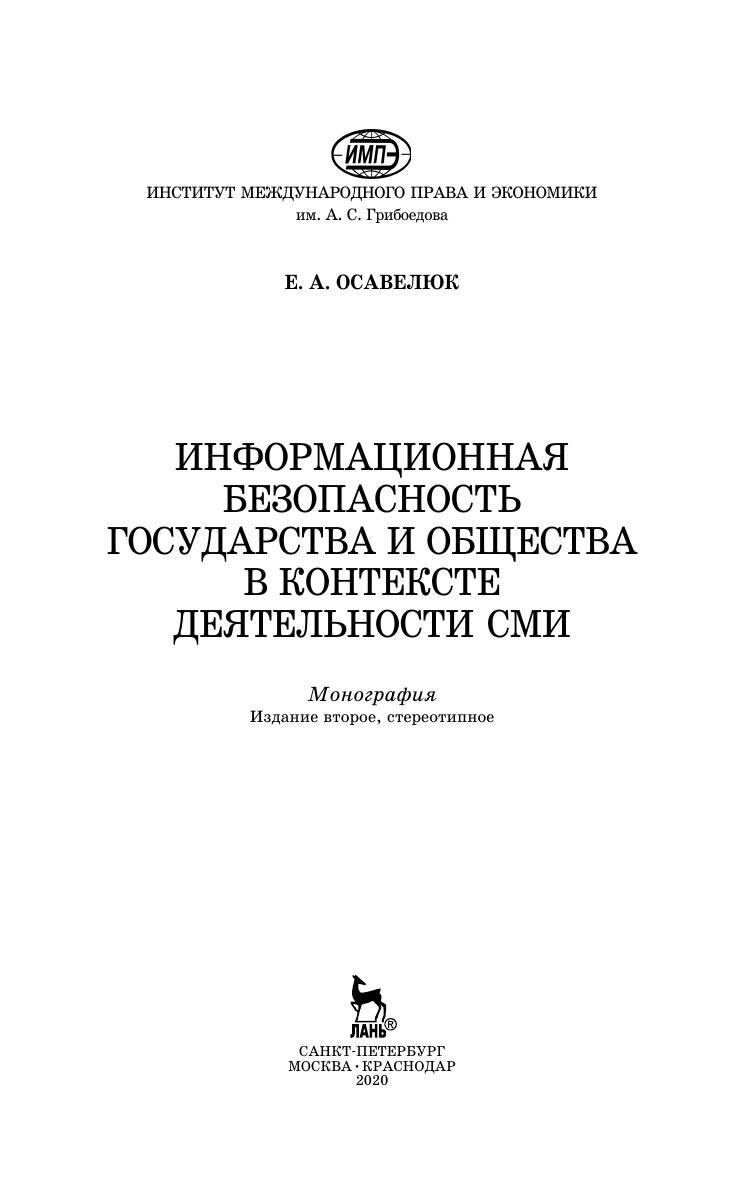 ИМП

ИНСТИТУТ МЕЖДУНАРОДНОГО ПРАВА И ЭКОНОМИКИ
им. А. С. Грибоедова

Е. А. ОСАВЕЛЮК

ИНФОРМАЦИОННАЯ БЕЗОПАСНОСТЬ ГОСУДАРСТВА И ОБЩЕСТВА В КОНТЕКСТЕ ДЕЯТЕЛЬНОСТИ СМИ

Монография
Издание второе, стереотипное

ЛАНЬ®

САНКТ-ПЕТЕРБУРГ
МОСКВА · КРАСНОДАР
2020